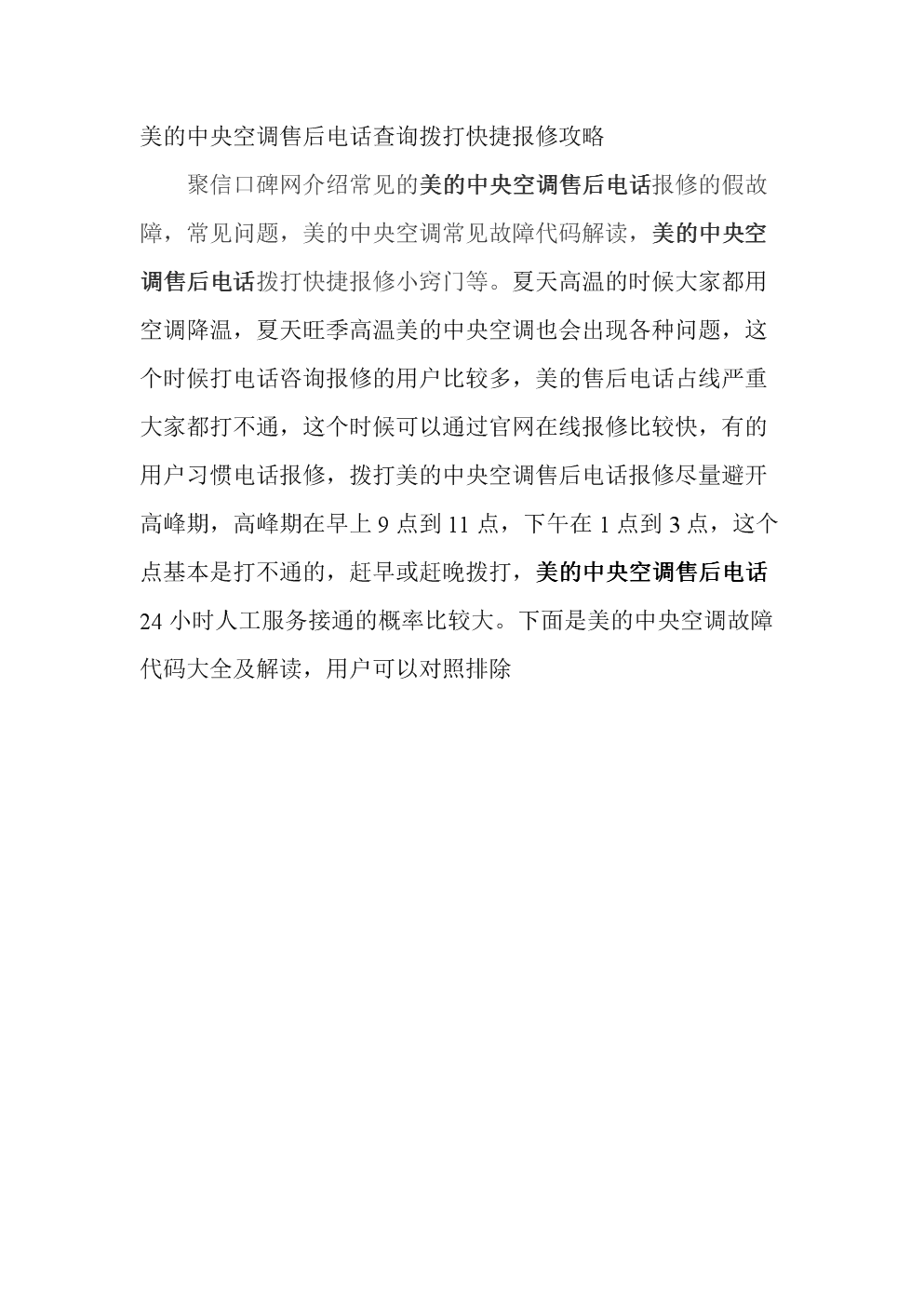 美的中央空调售后电话查询拨打快捷报修攻略

聚信口碑网介绍常见的美的中央空调售后电话报修的假故障，常见问题，美的中央空调常见故障代码解读，美的中央空调售后电话拨打快捷报修小窍门等。夏天高温的时候大家都用空调降温，夏天旺季高温美的中央空调也会出现各种问题，这个时候打电话咨询报修的用户比较多，美的售后电话占线严重大家都打不通，这个时候可以通过官网在线报修比较快，有的用户习惯电话报修，拨打美的中央空调售后电话报修尽量避开高峰期，高峰期在早上 9 点到 11 点，下午在 1 点到 3 点，这个点基本是打不通的，赶早或赶晚拨打，美的中央空调售后电话 24 小时人工服务接通的概率比较大。下面是美的中央空调故障代码大全及解读，用户可以对照排除